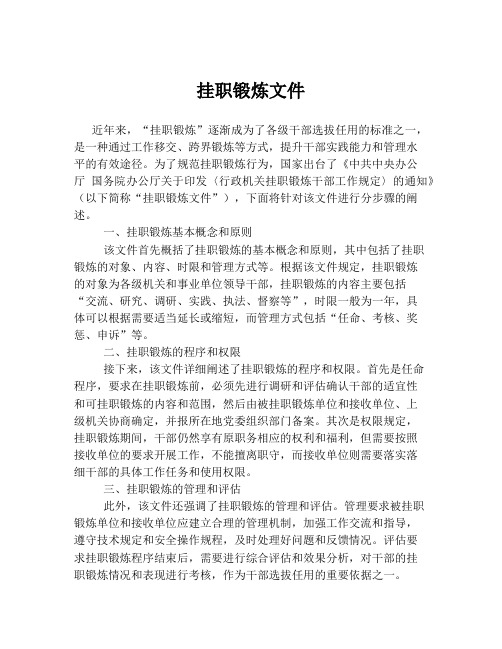 挂职锻炼文件

近年来，“挂职锻炼”逐渐成为了各级干部选拔任用的标准之一，是一种通过工作移交、跨界锻炼等方式，提升干部实践能力和管理水平的有效途径。为了规范挂职锻炼行为，国家出台了《中共中央办公厅 国务院办公厅关于印发〈行政机关挂职锻炼干部工作规定〉的通知》（以下简称“挂职锻炼文件”），下面将针对该文件进行分步骤的阐述。

一、挂职锻炼基本概念和原则

该文件首先概括了挂职锻炼的基本概念和原则，其中包括了挂职锻炼的对象、内容、时限和管理方式等。根据该文件规定，挂职锻炼的对象为各级机关和事业单位领导干部，挂职锻炼的内容主要包括“交流、研究、调研、实践、执法、督察等”，时限一般为一年，具体可以根据需要适当延长或缩短，而管理方式包括“任命、考核、奖惩、申诉”等。

二、挂职锻炼的程序和权限

接下来，该文件详细阐述了挂职锻炼的程序和权限。首先是任命程序，要求在挂职锻炼前，必须先进行调研和评估确认干部的适宜性和可挂职锻炼的内容和范围，然后由被挂职锻炼单位和接收单位、上级机关协商确定，并报所在地党委组织部门备案。其次是权限规定，挂职锻炼期间，干部仍然享有原职务相应的权利和福利，但需要按照接收单位的要求开展工作，不能擅离职守，而接收单位则需要落实落细干部的具体工作任务和使用权限。

三、挂职锻炼的管理和评估

此外，该文件还强调了挂职锻炼的管理和评估。管理要求被挂职锻炼单位和接收单位应建立合理的管理机制，加强工作交流和指导，遵守技术规定和安全操作规程，及时处理好问题和反馈情况。评估要求挂职锻炼程序结束后，需要进行综合评估和效果分析，对干部的挂职锻炼情况和表现进行考核，作为干部选拔任用的重要依据之一。